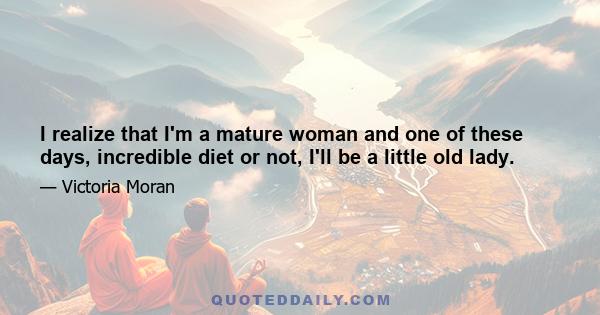 I realize that I'm a mature woman and one of these days, incredible diet or not, I'll be a little old lady.

— Victoria Moran

QUOTEDDAILY.COM